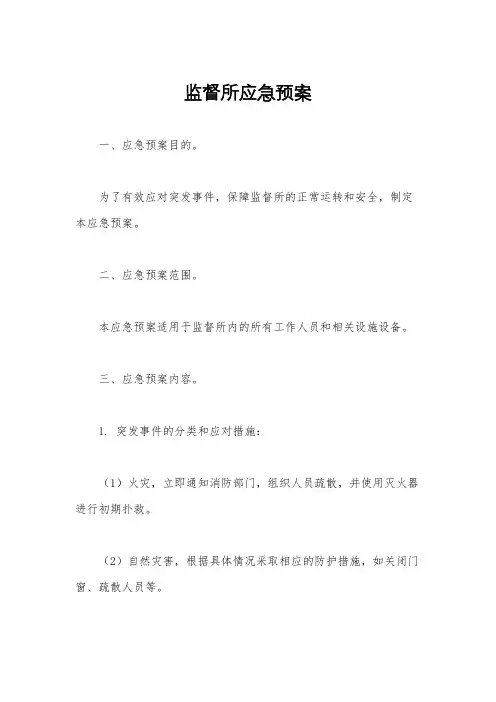 监督所应急预案

一、应急预案目的。

为了有效应对突发事件，保障监督所的正常运转和安全，制定本应急预案。

二、应急预案范围。

本应急预案适用于监督所内的所有工作人员和相关设施设备。

三、应急预案内容。

1. 突发事件的分类和应对措施：

（1）火灾，立即通知消防部门，组织人员疏散，并使用灭火器进行初期扑救。

（2）自然灾害，根据具体情况采取相应的防护措施，如关闭门窗、疏散人员等。